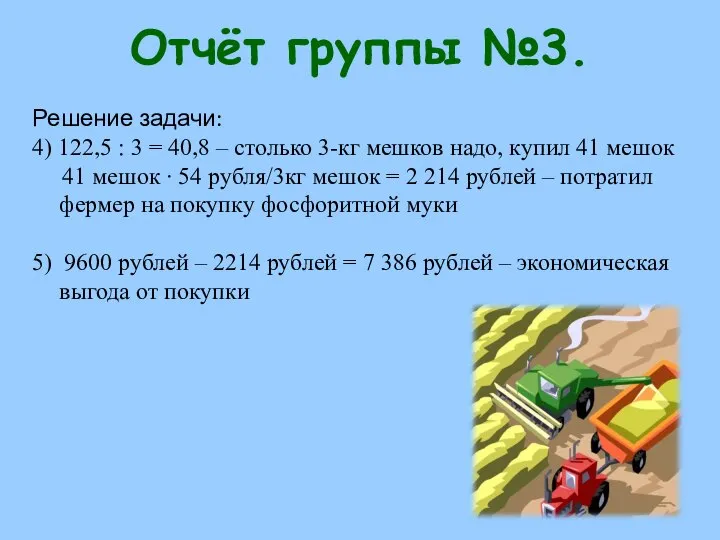 Отчёт группы №3.

Решение задачи:
4) 122,5 : 3 = 40,8 – столько 3-кг мешков надо, купил 41 мешок
41 мешок · 54 рубля/3кг мешок = 2 214 рублей – потратил фермер на покупку фосфоритной муки

5) 9600 рублей – 2214 рублей = 7 386 рублей – экономическая выгода от покупки